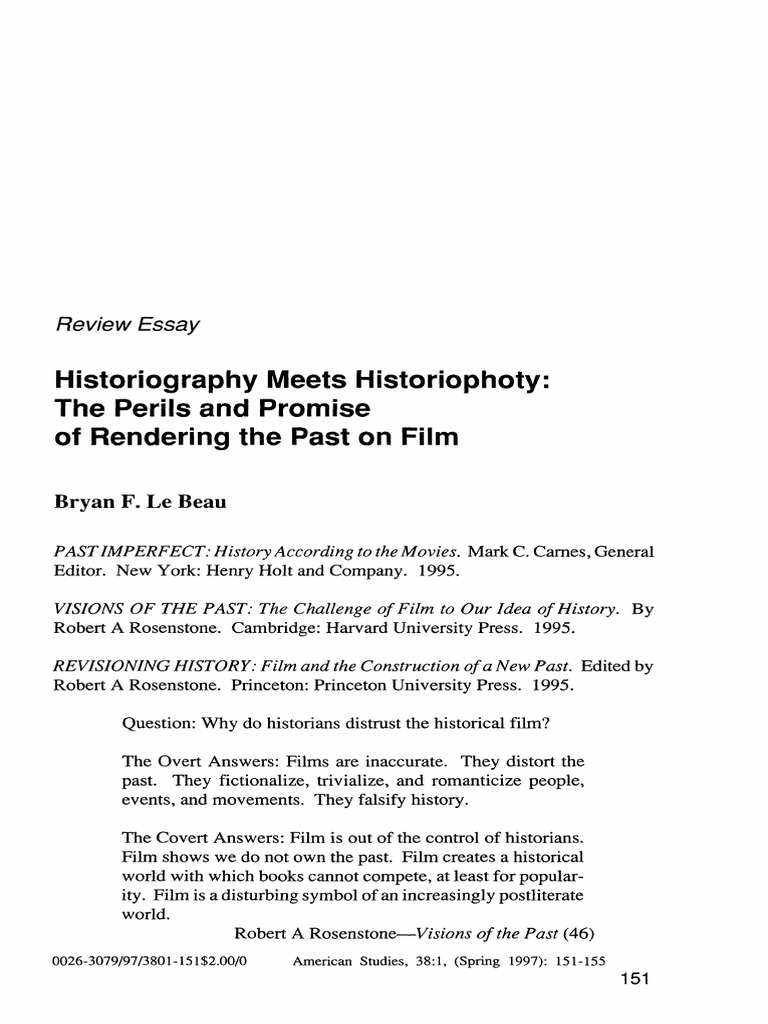 Review Essay

Historiography Meets Historiophoty: The Perils and Promise of Rendering the Past on Film

Bryan F. Le Beau

PAST IMPERFECT: History According to the Movies. Mark C. Carnes, General Editor. New York: Henry Holt and Company. 1995.

VISIONS OF THE PAST: The Challenge of Film to Our Idea of History. By Robert A Rosenstone. Cambridge: Harvard University Press. 1995.

REVISIONING HISTORY: Film and the Construction of a New Past. Edited by Robert A Rosenstone. Princeton: Princeton University Press. 1995.

Question: Why do historians distrust the historical film?

The Overt Answers: Films are inaccurate. They distort the past. They fictionalize, trivialize, and romanticize people, events, and movements. They falsify history.

The Covert Answers: Film is out of the control of historians. Film shows we do not own the past. Film creates a historical world with which books cannot compete, at least for popularity. Film is a disturbing symbol of an increasingly postliterate world.

Robert A Rosenstone—Visions of the Past (46)

0026-3079/97/3801-151$2.00/0 American Studies, 38:1, (Spring 1997): 151-155

151